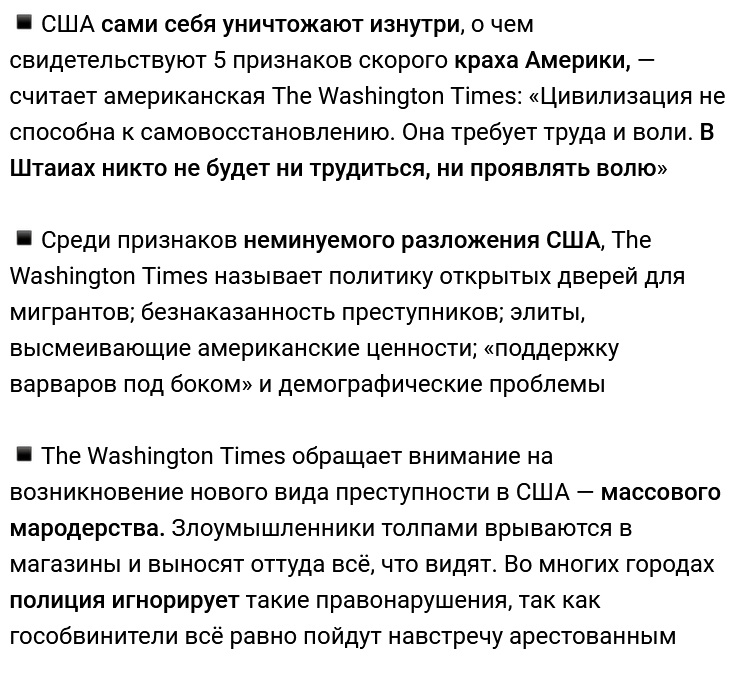 ■ США сами себя уничтожают изнутри, о чем свидетельствуют 5 признаков скорого краха Америки, — считает американская The Washington Times: «Цивилизация не способна к самовосстановлению. Она требует труда и воли. В Штаиах никто не будет ни трудиться, ни проявлять волю»

■ Среди признаков неминуемого разложения США, The Washington Times называет политику открытых дверей для мигрантов; безнаказанность преступников; элиты, высмеивающие американские ценности; «поддержку варваров под боком» и демографические проблемы

■ The Washington Times обращает внимание на возникновение нового вида преступности в США — массового мародерства. Злоумышленники толпами врываются в магазины и выносят оттуда всё, что видят. Во многих городах полиция игнорирует такие правонарушения, так как гособвинители всё равно пойдут навстречу арестованным